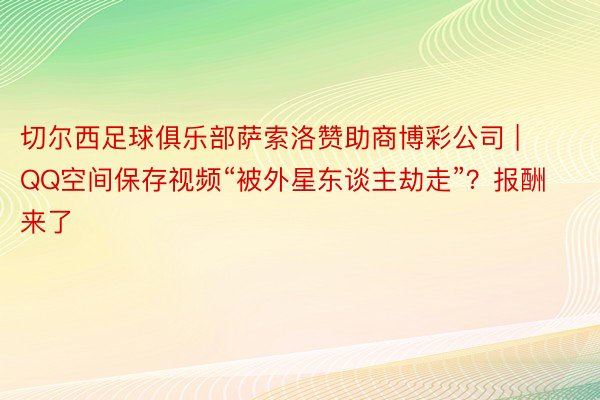 切尔西足球俱乐部萨索洛赞助商博彩公司 | QQ空间保存视频“被外星东谈主劫走”？报酬来了